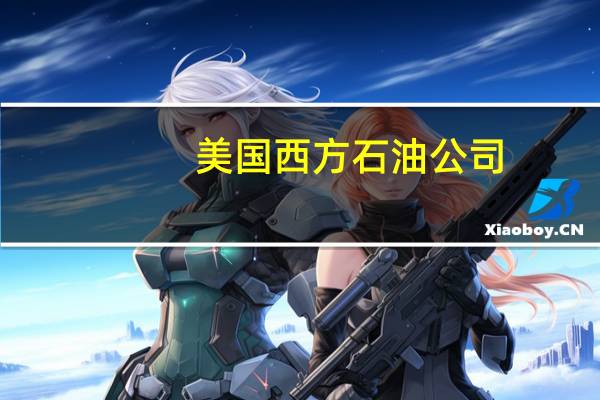 美国西方石油公司

Xiaoboy.CN